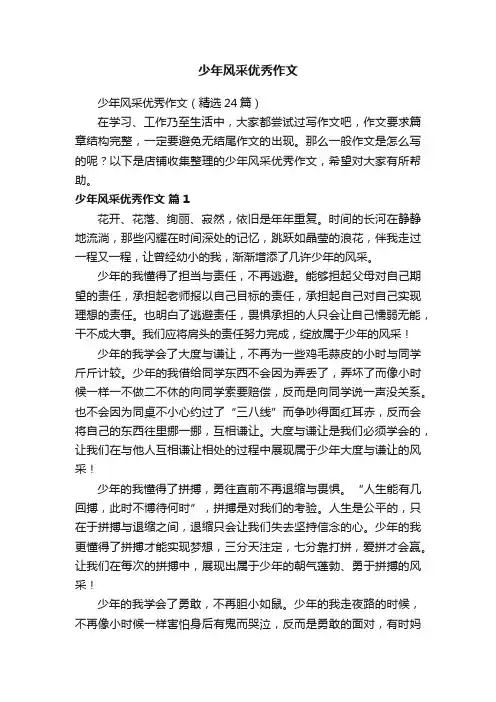 少年风采优秀作文

少年风采优秀作文（精选24篇）

在学习、工作乃至生活中，大家都尝试过写作文吧，作文要求篇章结构完整，一定要避免无结尾作文的出现。那么一般作文是怎么写的呢？以下是店铺收集整理的少年风采优秀作文，希望对大家有所帮助。

少年风采优秀作文 篇1

花开、花落、绚丽、寂然，依旧是年年重复。时间的长河在静静地流淌，那些闪耀在时间深处的记忆，跳跃如晶莹的浪花，伴我走过一程又一程，让曾经幼小的我，渐渐增添了几许少年的风采。

少年的我懂得了担当与责任，不再逃避。能够担起父母对自己期望的责任，承担起老师报以自己目标的责任，承担起自己对自己实现理想的责任。也明白了逃避责任，畏惧承担的人只会让自己懦弱无能，干不成大事。我们应将肩头的责任努力完成，绽放属于少年的风采！

少年的我学会了大度与谦让，不再为一些鸡毛蒜皮的小时与同学斤斤计较。少年的我借给同学东西不会因为弄丢了，弄坏了而像小时候一样一不做二不休的向同学索要赔偿，反而是向同学说一声没关系。也不会因为同桌不小心约过了“三八线”而争吵得面红耳赤，反而会将自己的东西往里挪一挪，互相谦让。大度与谦让是我们必须学会的，让我们在与他人互相谦让相处的过程中展现属于少年大度与谦让的风采！

少年的我懂得了拼搏，勇往直前不再退缩与畏惧。“人生能有几回搏，此时不搏待何时”，拼搏是对我们的考验。人生是公平的，只在于拼搏与退缩之间，退缩只会让我们失去坚持信念的心。少年的我更懂得了拼搏才能实现梦想，三分天注定，七分靠打拼，爱拼才会赢。让我们在每次的拼搏中，展现出属于少年的朝气蓬勃、勇于拼搏的风采！

少年的我学会了勇敢，不再胆小如鼠。少年的我走夜路的时候，不再像小时候一样害怕身后有鬼而哭泣，反而是勇敢的面对，有时妈